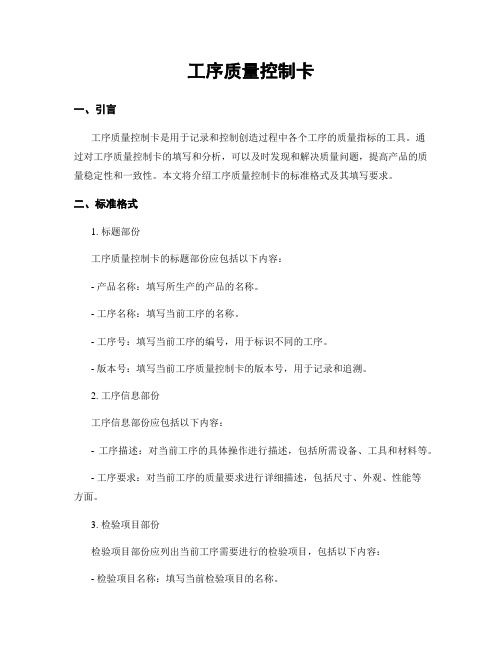 工序质量控制卡

一、引言

工序质量控制卡是用于记录和控制创造过程中各个工序的质量指标的工具。通过对工序质量控制卡的填写和分析，可以及时发现和解决质量问题，提高产品的质量稳定性和一致性。本文将介绍工序质量控制卡的标准格式及其填写要求。

二、标准格式

1. 标题部份

工序质量控制卡的标题部份应包括以下内容：

- 产品名称：填写所生产的产品的名称。

- 工序名称：填写当前工序的名称。

- 工序号：填写当前工序的编号，用于标识不同的工序。

- 版本号：填写当前工序质量控制卡的版本号，用于记录和追溯。

2. 工序信息部份

工序信息部份应包括以下内容：

- 工序描述：对当前工序的具体操作进行描述，包括所需设备、工具和材料等。

- 工序要求：对当前工序的质量要求进行详细描述，包括尺寸、外观、性能等方面。

3. 检验项目部份

检验项目部份应列出当前工序需要进行的检验项目，包括以下内容：

- 检验项目名称：填写当前检验项目的名称。